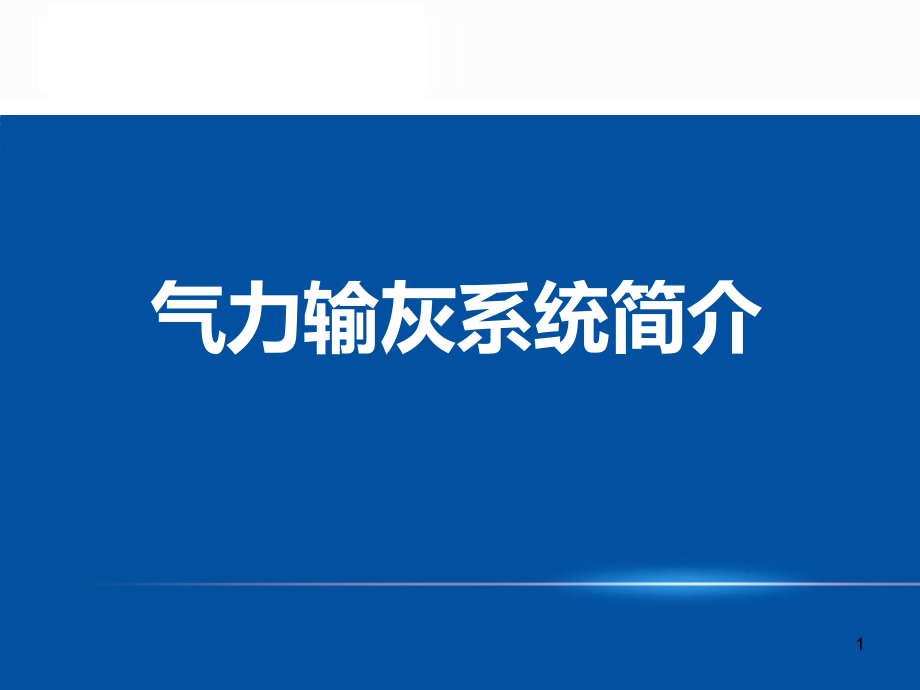 气力输灰系统简介

1